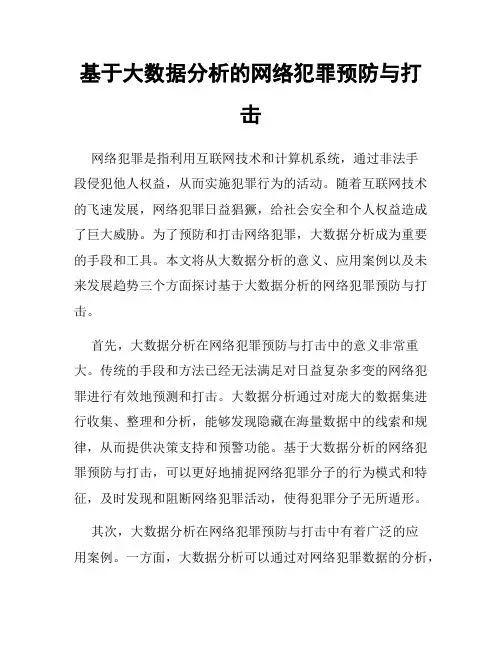 基于大数据分析的网络犯罪预防与打击

网络犯罪是指利用互联网技术和计算机系统，通过非法手段侵犯他人权益，从而实施犯罪行为的活动。随着互联网技术的飞速发展，网络犯罪日益猖獗，给社会安全和个人权益造成了巨大威胁。为了预防和打击网络犯罪，大数据分析成为重要的手段和工具。本文将从大数据分析的意义、应用案例以及未来发展趋势三个方面探讨基于大数据分析的网络犯罪预防与打击。

首先，大数据分析在网络犯罪预防与打击中的意义非常重大。传统的手段和方法已经无法满足对日益复杂多变的网络犯罪进行有效地预测和打击。大数据分析通过对庞大的数据集进行收集、整理和分析，能够发现隐藏在海量数据中的线索和规律，从而提供决策支持和预警功能。基于大数据分析的网络犯罪预防与打击，可以更好地捕捉网络犯罪分子的行为模式和特征，及时发现和阻断网络犯罪活动，使得犯罪分子无所遁形。

其次，大数据分析在网络犯罪预防与打击中有着广泛的应用案例。一方面，大数据分析可以通过对网络犯罪数据的分析，